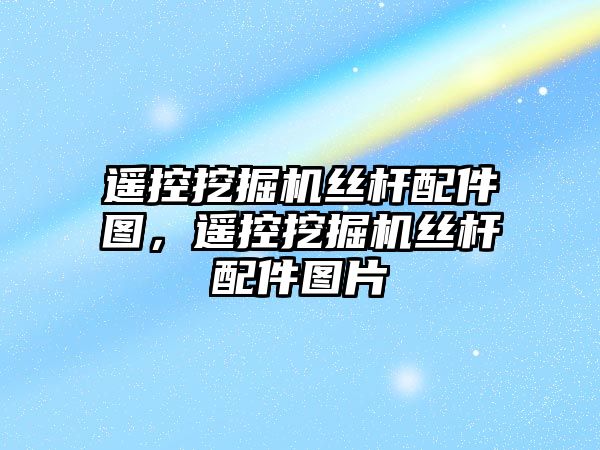 遥控挖掘机丝杆配件图，遥控挖掘机丝杆配件图片